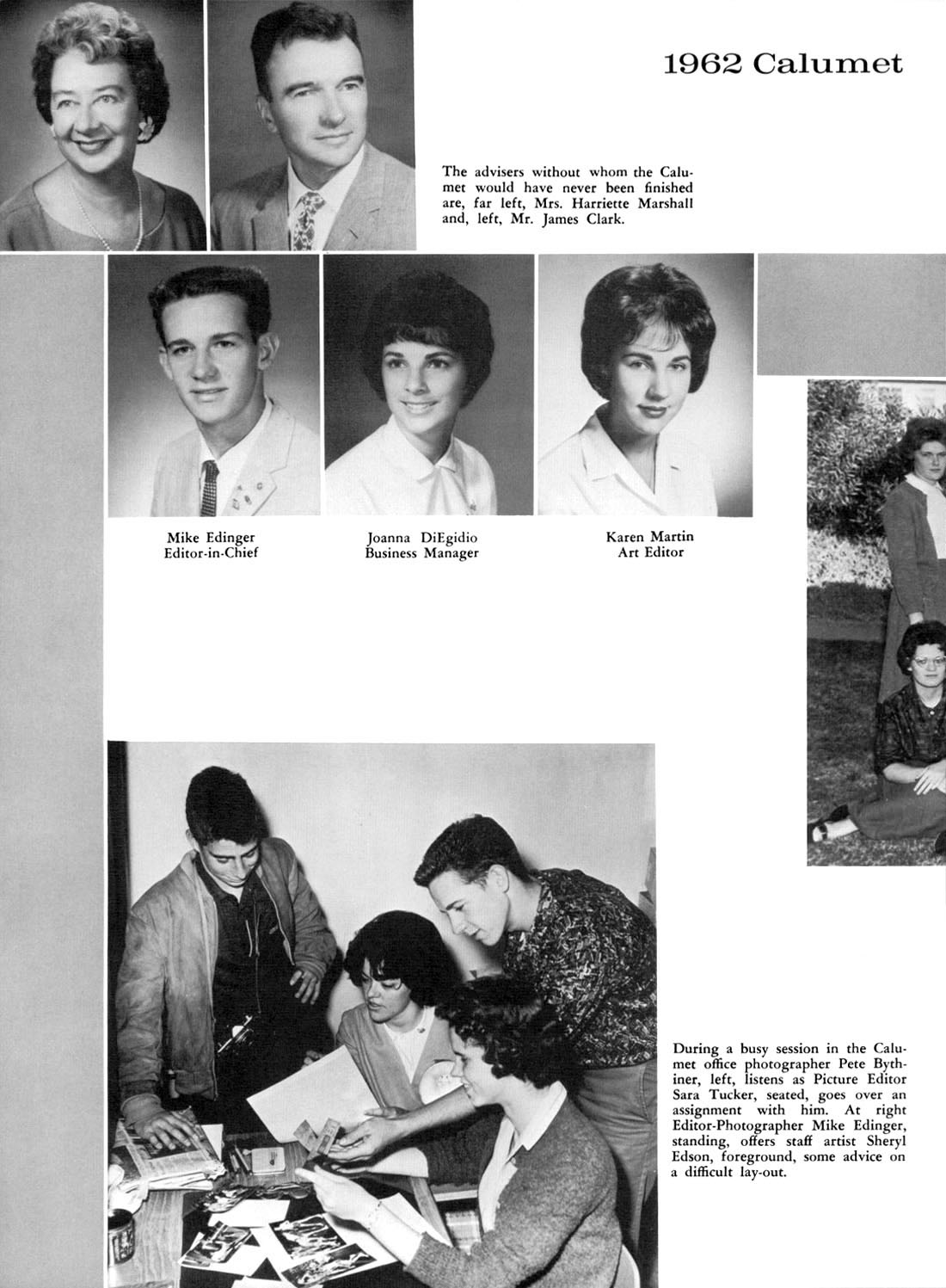 1962 Calumet

The advisers without whom the Calumet would have never been finished are, far left, Mrs. Harriette Marshall and, left, Mr. James Clark.

Mike Edinger
Editor-in-Chief

Joanna DiEgidio
Business Manager

Karen Martin
Art Editor

During a busy session in the Calumet office photographer Pete Bythiner, left, listens as Picture Editor Sara Tucker, seated, goes over an assignment with him. At right Editor-Photographer Mike Edinger, standing, offers staff artist Sheryl Edson, foreground, some advice on a difficult lay-out.